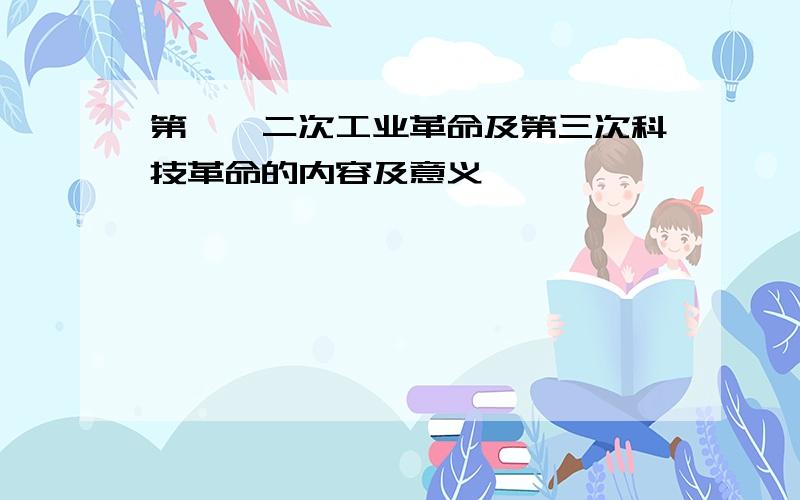 第一、二次工业革命及第三次科技革命的内容及意义